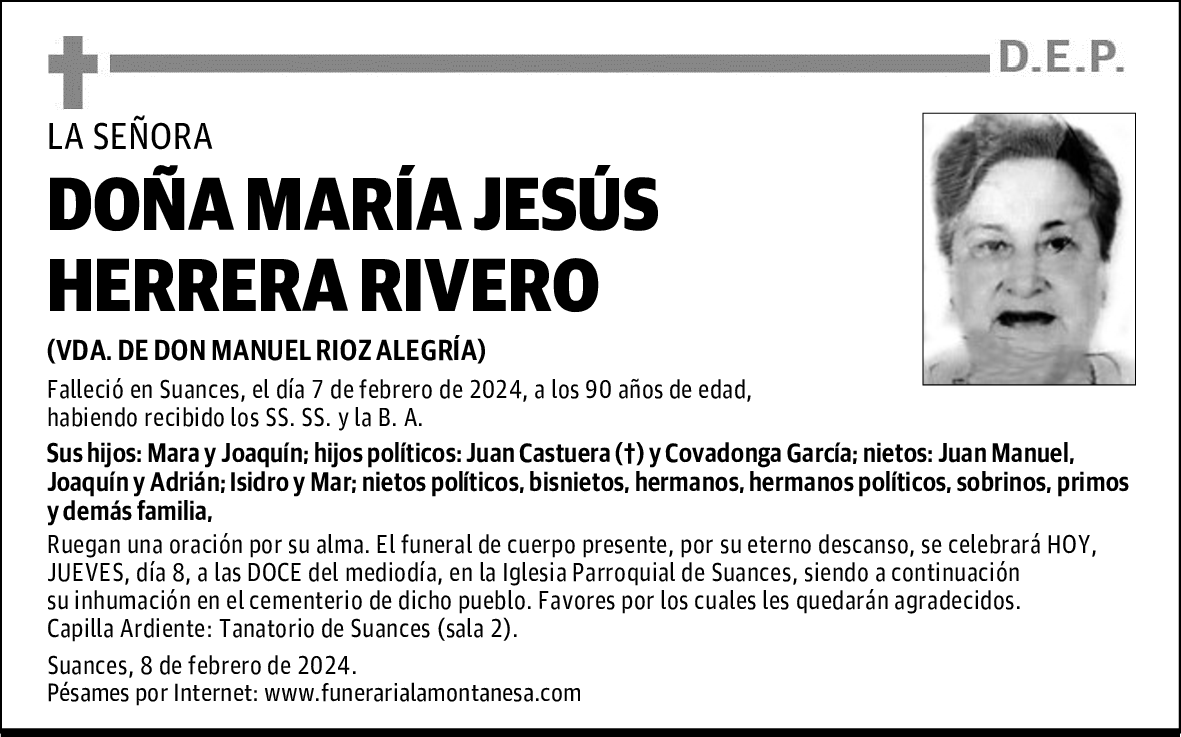 D.E.P.

LA SEÑORA

DOÑA MARÍA JESÚS HERRERA RIVERO

(VDA. DE DON MANUEL RIOZ ALEGRÍA)

Falleció en Suances, el día 7 de febrero de 2024, a los 90 años de edad, habiendo recibido los SS. SS. y la B. A.

Sus hijos: Mara y Joaquín; hijos políticos: Juan Castuera (†) y Covadonga García; nietos: Juan Manuel, Joaquín y Adrián; Isidro y Mar; nietos políticos, bisnietos, hermanos, hermanos políticos, sobrinos, primos y demás familia,

Ruegan una oración por su alma. El funeral de cuerpo presente, por su eterno descanso, se celebrará HOY, JUEVES, día 8, a las DOCE del mediodía, en la Iglesia Parroquial de Suances, siendo a continuación su inhumación en el cementerio de dicho pueblo. Favores por los cuales les quedarán agradecidos.
Capilla Ardiente: Tanatorio de Suances (sala 2).

Suances, 8 de febrero de 2024.
Pésames por Internet: www.funerarialamontanesa.com